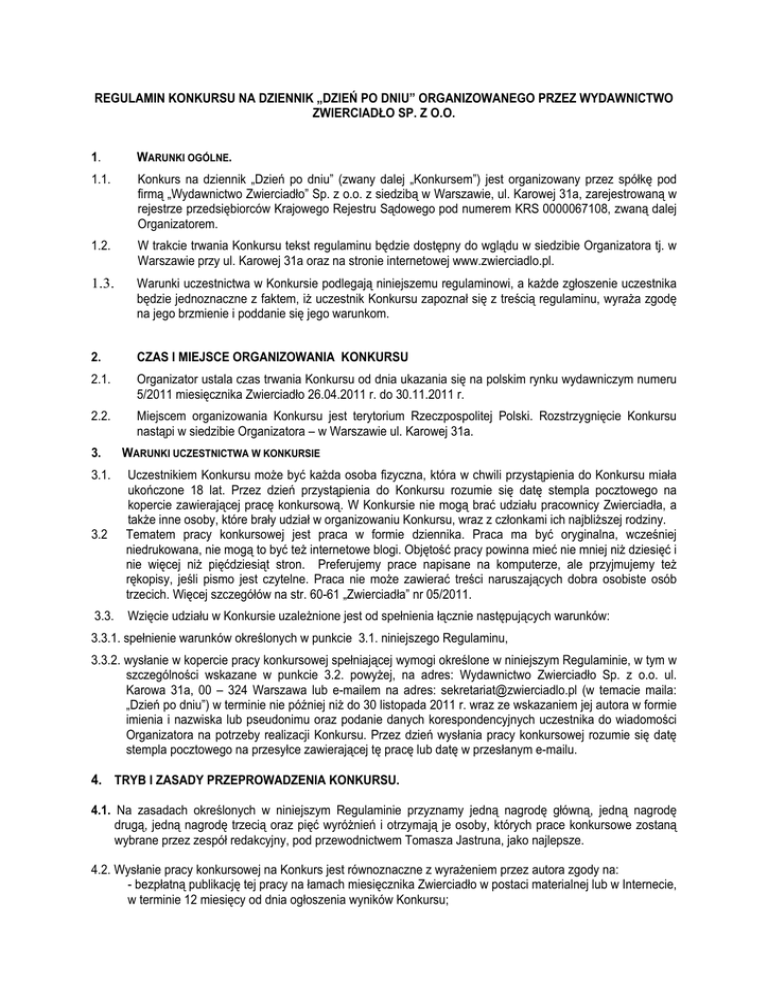 REGULAMIN KONKURSU NA DZIENNIK „DZIEŃ PO DNIU" ORGANIZOWANEGO PRZEZ WYDAWNICTWO ZWIERCIADŁO SP. Z O.O.

1. WARUNKI OGÓLNE.

1.1. Konkurs na dziennik „Dzień po dniu" (zwany dalej „Konkursem") jest organizowany przez spółkę pod firmą „Wydawnictwo Zwierciadło" Sp. z o.o. z siedzibą w Warszawie, ul. Karowej 31a, zarejestrowaną w rejestrze przedsiębiorców Krajowego Rejestru Sądowego pod numerem KRS 0000067108, zwaną dalej Organizatorem.

1.2. W trakcie trwania Konkursu tekst regulaminu będzie dostępny do wglądu w siedzibie Organizatora tj. w Warszawie przy ul. Karowej 31a oraz na stronie internetowej www.zwierciadlo.pl.

1.3. Warunki uczestnictwa w Konkursie podlegają niniejszemu regulaminowi, a każde zgłoszenie uczestnika będzie jednoznaczne z faktem, iż uczestnik Konkursu zapoznał się z treścią regulaminu, wyraża zgodę na jego brzmienie i poddanie się jego warunkom.

2. CZAS I MIEJSCE ORGANIZOWANIA KONKURSU

2.1. Organizator ustala czas trwania Konkursu od dnia ukazania się na polskim rynku wydawniczym numeru 5/2011 miesięcznika Zwierciadło 26.04.2011 r. do 30.11.2011 r.

2.2. Miejscem organizowania Konkursu jest terytorium Rzeczpospolitej Polski. Rozstrzygnięcie Konkursu nastąpi w siedzibie Organizatora – w Warszawie ul. Karowej 31a.

3. WARUNKI UCZESTNICTWA W KONKURSIE

3.1. Uczestnikiem Konkursu może być każda osoba fizyczna, która w chwili przystąpienia do Konkursu miała ukończone 18 lat. Przez dzień przystąpienia do Konkursu rozumie się datę stempla pocztowego na kopercie zawierającej pracę konkursową. W Konkursie nie mogą brać udziału pracownicy Zwierciadła, a także inne osoby, które brały udział w organizowaniu Konkursu, wraz z członkami ich najbliższej rodziny.

3.2 Tematem pracy konkursowej jest praca w formie dziennika. Praca ma być oryginalna, wcześniej niedrukowana, nie mogą to być też internetowe blogi. Objętość pracy powinna mieć nie mniej niż dziesięć i nie więcej niż pięćdziesiąt stron. Preferujemy prace napisane na komputerze, ale przyjmujemy też rękopisy, jeśli pismo jest czytelne. Praca nie może zawierać treści naruszających dobra osobiste osób trzecich. Więcej szczegółów na str. 60-61 „Zwierciadła" nr 05/2011.

3.3. Wzięcie udziału w Konkursie uzależnione jest od spełnienia łącznie następujących warunków:

3.3.1. spełnienie warunków określonych w punkcie 3.1. niniejszego Regulaminu,

3.3.2. wysłanie w kopercie pracy konkursowej spełniającej wymogi określone w niniejszym Regulaminie, w tym w szczególności wskazane w punkcie 3.2. powyżej, na adres: Wydawnictwo Zwierciadło Sp. z o.o. ul. Karowa 31a, 00 – 324 Warszawa lub e-mailem na adres: sekretariat@zwierciadlo.pl (w temacie maila: „Dzień po dniu") w terminie nie później niż do 30 listopada 2011 r. wraz ze wskazaniem jej autora w formie imienia i nazwiska lub pseudonimu oraz podanie danych korespondencyjnych uczestnika do wiadomości Organizatora na potrzeby realizacji Konkursu. Przez dzień wysłania pracy konkursowej rozumie się datę stempla pocztowego na przesyłce zawierającej tę pracę lub datę w przesłanym e-mailu.

4. TRYB I ZASADY PRZEPROWADZENIA KONKURSU.

4.1. Na zasadach określonych w niniejszym Regulaminie przyznamy jedną nagrodę główną, jedną nagrodę drugą, jedną nagrodę trzecią oraz pięć wyróżnień i otrzymają je osoby, których prace konkursowe zostaną wybrane przez zespół redakcyjny, pod przewodnictwem Tomasza Jastruna, jako najlepsze.

4.2. Wysłanie pracy konkursowej na Konkurs jest równoznaczne z wyrażeniem przez autora zgody na:
- bezpłatną publikację tej pracy na łamach miesięcznika Zwierciadło w postaci materialnej lub w Internecie, w terminie 12 miesięcy od dnia ogłoszenia wyników Konkursu;